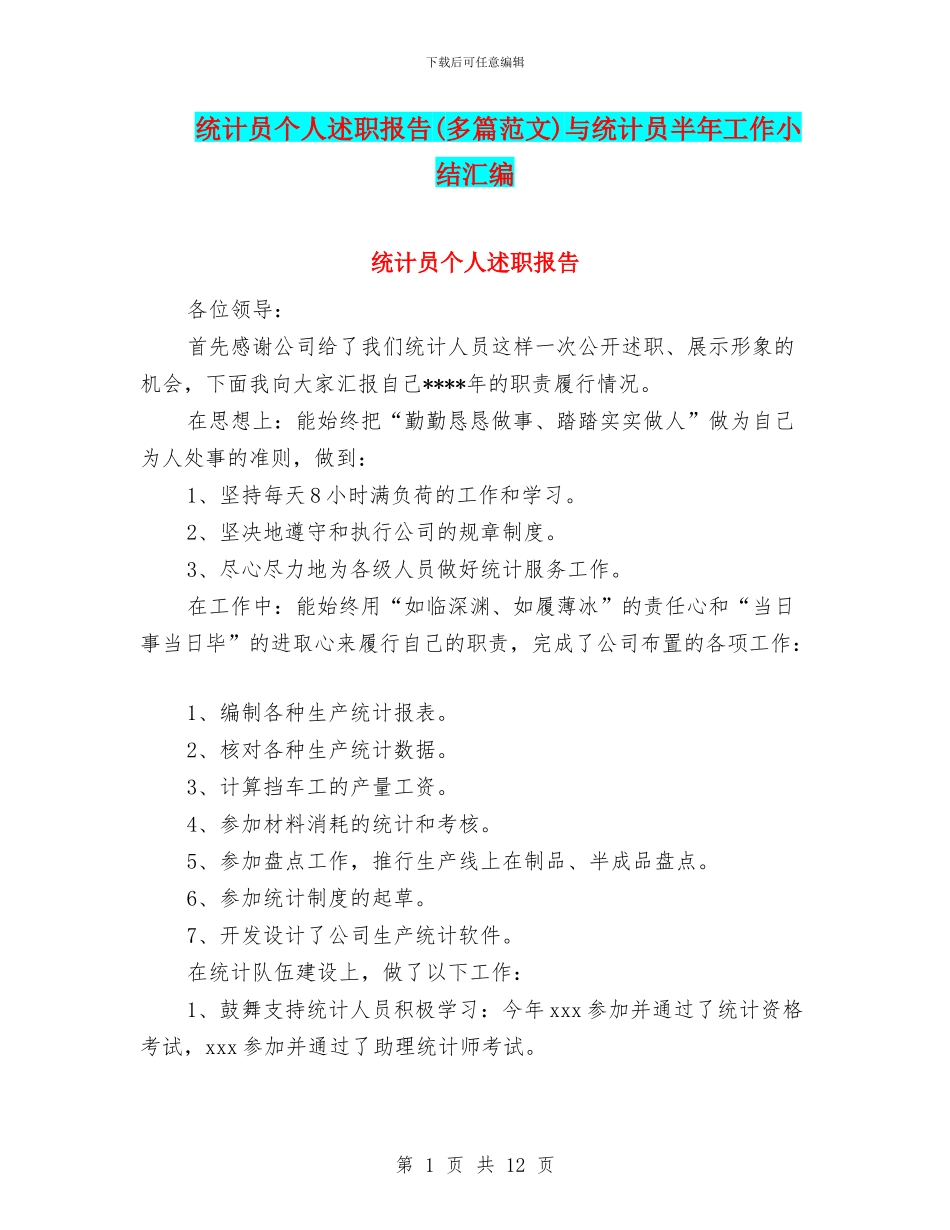 下载后可任意编辑

统计员个人述职报告(多篇范文)与统计员半年工作小结汇编

统计员个人述职报告

各位领导：

首先感谢公司给了我们统计人员这样一次公开述职、展示形象的机会，下面我向大家汇报自己****年的职责履行情况。

在思想上：能始终把“勤勤恳恳做事、踏踏实实做人”做为自己为人处事的准则，做到：

1、坚持每天8小时满负荷的工作和学习。

2、坚决地遵守和执行公司的规章制度。

3、尽心尽力地为各级人员做好统计服务工作。

在工作中：能始终用“如临深渊、如履薄冰”的责任心和“当日事当日毕”的进取心来履行自己的职责，完成了公司布置的各项工作：

1、编制各种生产统计报表。

2、核对各种生产统计数据。

3、计算挡车工的产量工资。

4、参加材料消耗的统计和考核。

5、参加盘点工作，推行生产线上在制品、半成品盘点。

6、参加统计制度的起草。

7、开发设计了公司生产统计软件。

在统计队伍建设上，做了以下工作：

1、鼓舞支持统计人员积极学习：今年xxx参加并通过了统计资格考试，xxx参加并通过了助理统计师考试。

第 1 页 共 12 页